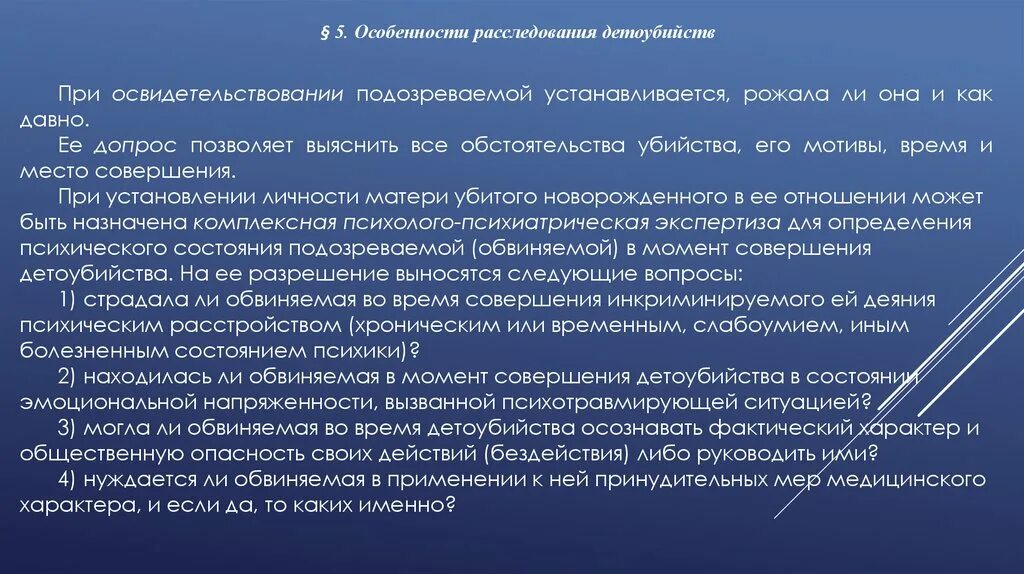 § 5. Особенности расследования детоубийств

При освидетельствовании подозреваемой устанавливается, рожала ли она и как давно.

Ее допрос позволяет выяснить все обстоятельства убийства, его мотивы, время и место совершения.

При установлении личности матери убитого новорожденного в ее отношении может быть назначена комплексная психолого-психиатрическая экспертиза для определения психического состояния подозреваемой (обвиняемой) в момент совершения детоубийства. На ее разрешение выносятся следующие вопросы:

1) страдала ли обвиняемая во время совершения инкриминируемого ей деяния психическим расстройством (хроническим или временным, слабоумием, иным болезненным состоянием психики)?

2) находилась ли обвиняемая в момент совершения детоубийства в состоянии эмоциональной напряженности, вызванной психотравмирующей ситуацией?

3) могла ли обвиняемая во время детоубийства осознавать фактический характер и общественную опасность своих действий (бездействия) либо руководить ими?

4) нуждается ли обвиняемая в применении к ней принудительных мер медицинского характера, и если да, то каких именно?